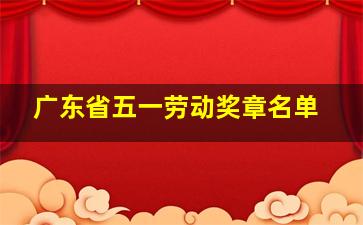 广东省五一劳动奖章名单